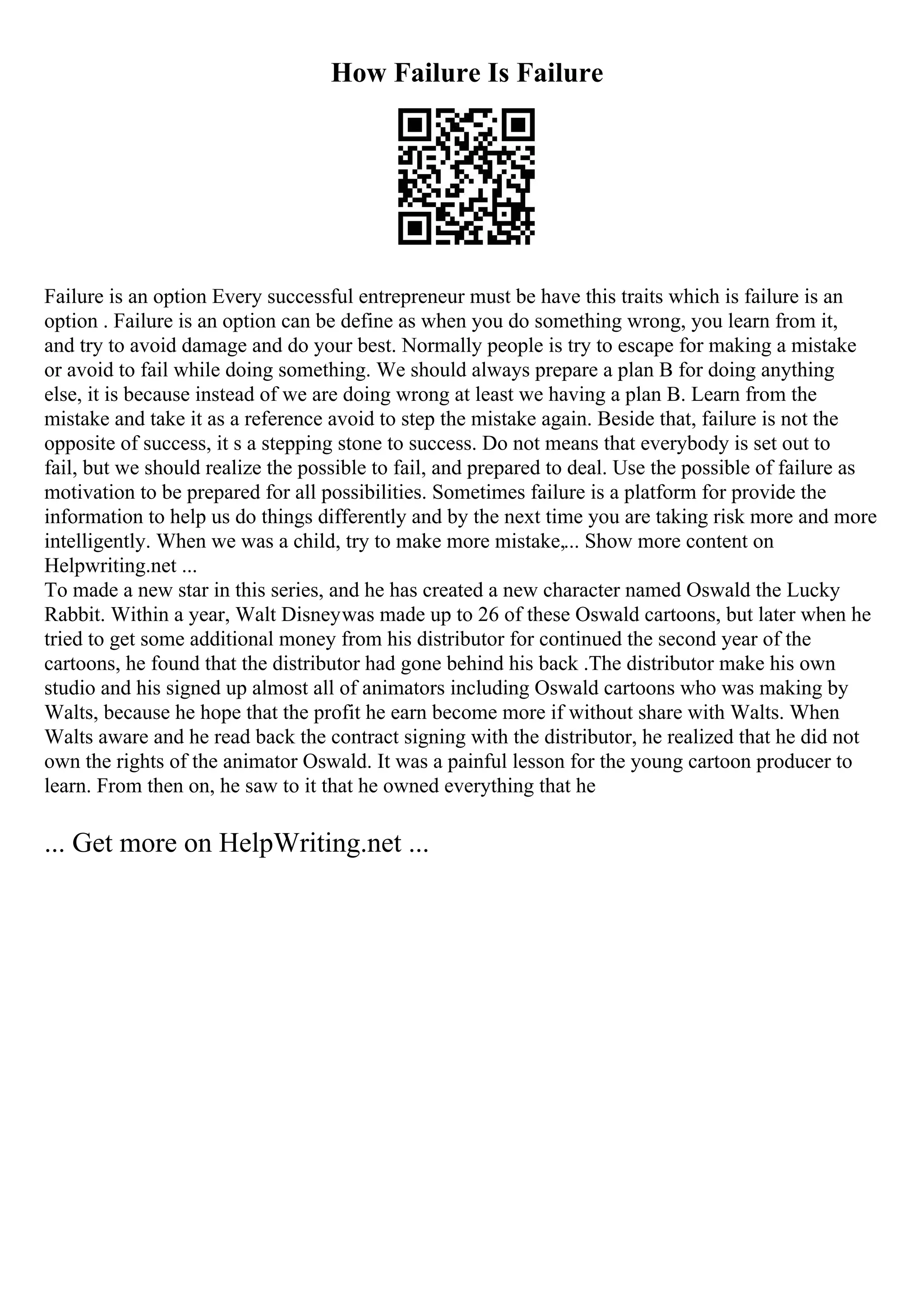 How Failure Is Failure

Failure is an option Every successful entrepreneur must be have this traits which is failure is an option . Failure is an option can be define as when you do something wrong, you learn from it, and try to avoid damage and do your best. Normally people is try to escape for making a mistake or avoid to fail while doing something. We should always prepare a plan B for doing anything else, it is because instead of we are doing wrong at least we having a plan B. Learn from the mistake and take it as a reference avoid to step the mistake again. Beside that, failure is not the opposite of success, it s a stepping stone to success. Do not means that everybody is set out to fail, but we should realize the possible to fail, and prepared to deal. Use the possible of failure as motivation to be prepared for all possibilities. Sometimes failure is a platform for provide the information to help us do things differently and by the next time you are taking risk more and more intelligently. When we was a child, try to make more mistake,... Show more content on Helpwriting.net ...
To made a new star in this series, and he has created a new character named Oswald the Lucky Rabbit. Within a year, Walt Disneywas made up to 26 of these Oswald cartoons, but later when he tried to get some additional money from his distributor for continued the second year of the cartoons, he found that the distributor had gone behind his back .The distributor make his own studio and his signed up almost all of animators including Oswald cartoons who was making by Walts, because he hope that the profit he earn become more if without share with Walts. When Walts aware and he read back the contract signing with the distributor, he realized that he did not own the rights of the animator Oswald. It was a painful lesson for the young cartoon producer to learn. From then on, he saw to it that he owned everything that he

... Get more on HelpWriting.net ...